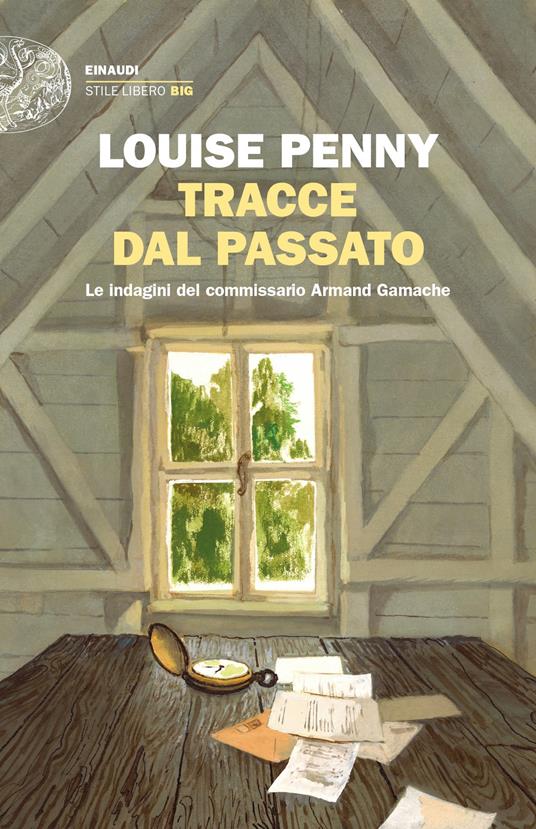 EINAUDI
STILE LIBERO BIG

LOUISE PENNY
TRACCE DAL PASSATO

Le indagini del commissario Armand Gamache